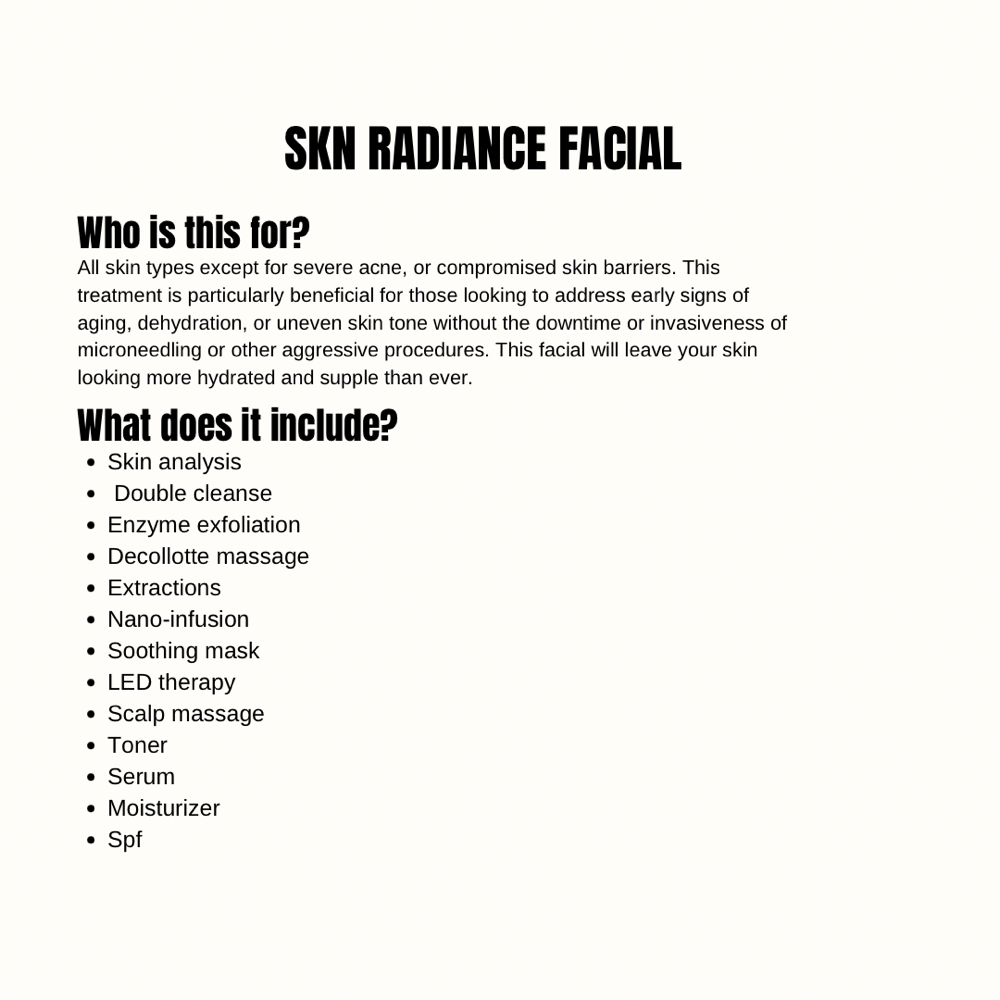 SKN RADIANCE FACIAL

Who is this for?

All skin types except for severe acne, or compromised skin barriers. This treatment is particularly beneficial for those looking to address early signs of aging, dehydration, or uneven skin tone without the downtime or invasiveness of microneedling or other aggressive procedures. This facial will leave your skin looking more hydrated and supple than ever.

What does it include?

- Skin analysis
- Double cleanse
- Enzyme exfoliation
- Decollotte massage
- Extractions
- Nano-infusion
- Soothing mask
- LED therapy
- Scalp massage
- Toner
- Serum
- Moisturizer
- Spf